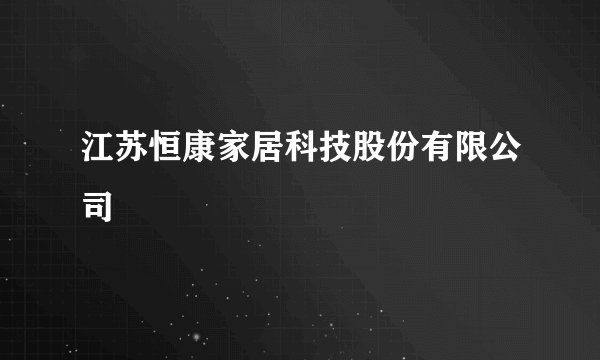 江苏恒康家居科技股份有限公司